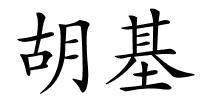 胡基